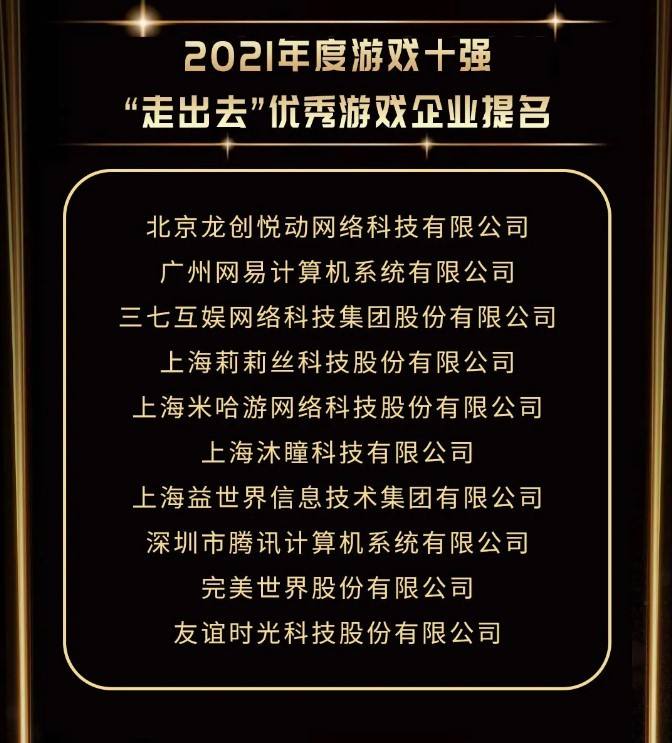 2021年度游戏十强
“走出去”优秀游戏企业提名

北京龙创悦动网络科技有限公司
广州网易计算机系统有限公司
三七互娱网络科技集团股份有限公司
上海莉莉丝科技股份有限公司
上海米哈游网络科技股份有限公司
上海沐瞳科技有限公司
上海益世界信息技术集团有限公司
深圳市腾讯计算机系统有限公司
完美世界股份有限公司
友谊时光科技股份有限公司